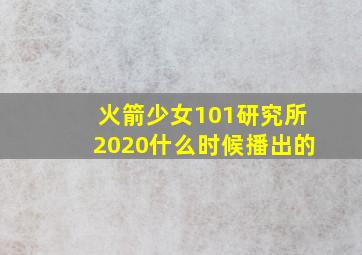 火箭少女101研究所2020什么时候播出的